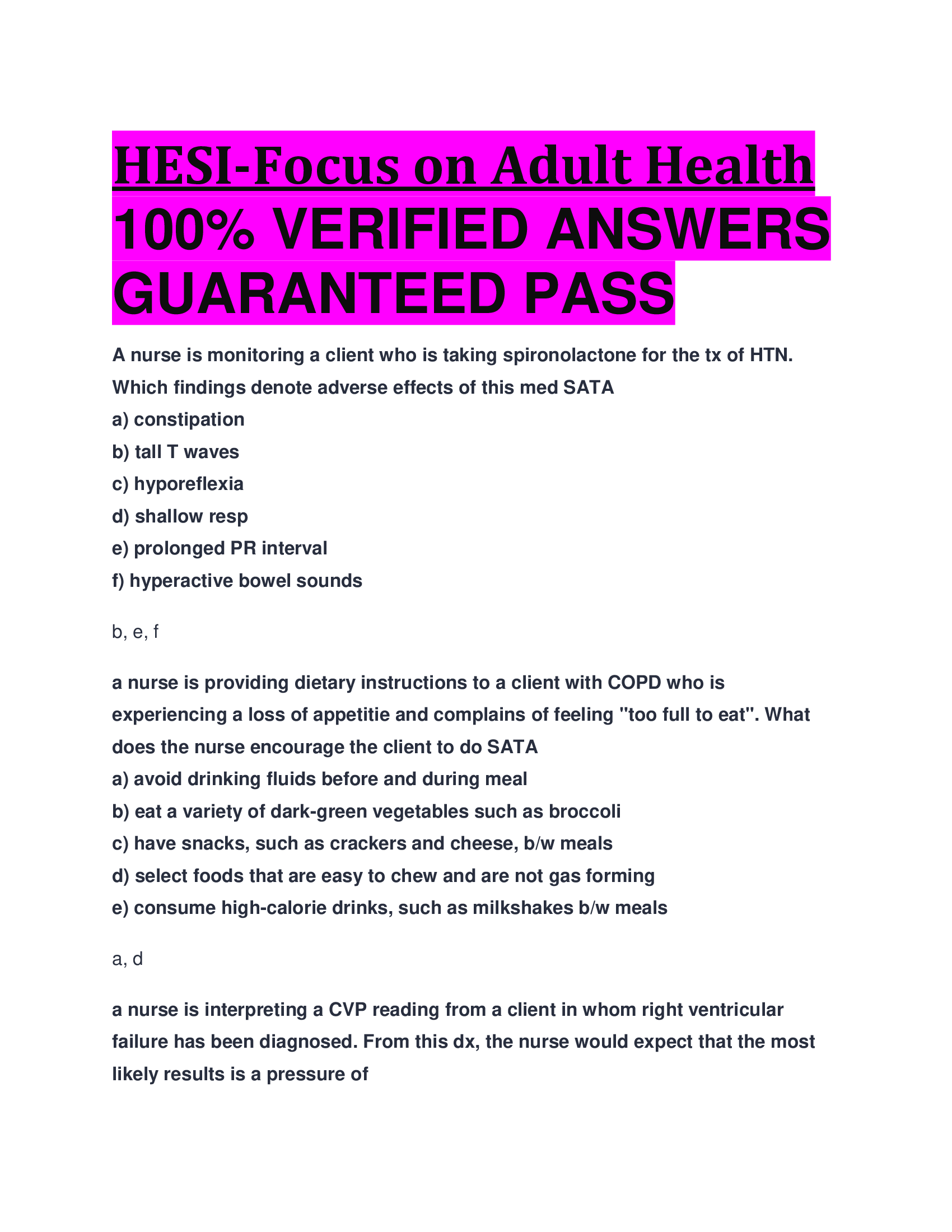 HESI-Focus on Adult Health 100% VERIFIED ANSWERS GUARANTEED PASS

A nurse is monitoring a client who is taking spironolactone for the tx of HTN. Which findings denote adverse effects of this med SATA
a) constipation
b) tall T waves
c) hyporeflexia
d) shallow resp
e) prolonged PR interval
f) hyperactive bowel sounds

b, e, f

a nurse is providing dietary instructions to a client with COPD who is experiencing a loss of appetitie and complains of feeling "too full to eat". What does the nurse encourage the client to do SATA
a) avoid drinking fluids before and during meal
b) eat a variety of dark-green vegetables such as broccoli
c) have snacks, such as crackers and cheese, b/w meals
d) select foods that are easy to chew and are not gas forming
e) consume high-calorie drinks, such as milkshakes b/w meals

a, d

a nurse is interpreting a CVP reading from a client in whom right ventricular failure has been diagnosed. From this dx, the nurse would expect that the most likely results is a pressure of